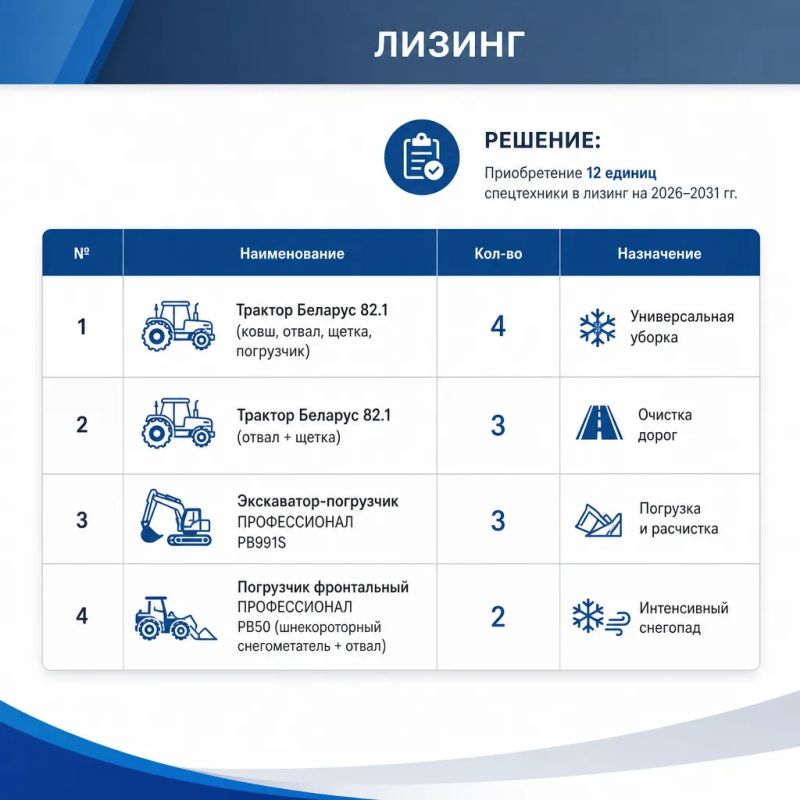 ЛИЗИНГ

РЕШЕНИЕ:

Приобретение 12 единиц спецтехники в лизинг на 2026–2031 гг.

| № | Наименование | Кол-во | Назначение |
|---|---|---|---|
| 1 | Трактор Беларус 82.1 (ковш, отвал, щетка, погрузчик) | 4 | Универсальная уборка |
| 2 | Трактор Беларус 82.1 (отвал + щетка) | 3 | Очистка дорог |
| 3 | Экскаватор-погрузчик ПРОФЕССИОНАЛ PB991S | 3 | Погрузка и расчистка |
| 4 | Погрузчик фронтальный ПРОФЕССИОНАЛ PB50 (шнекороторный снегометатель + отвал) | 2 | Интенсивный снегопад |